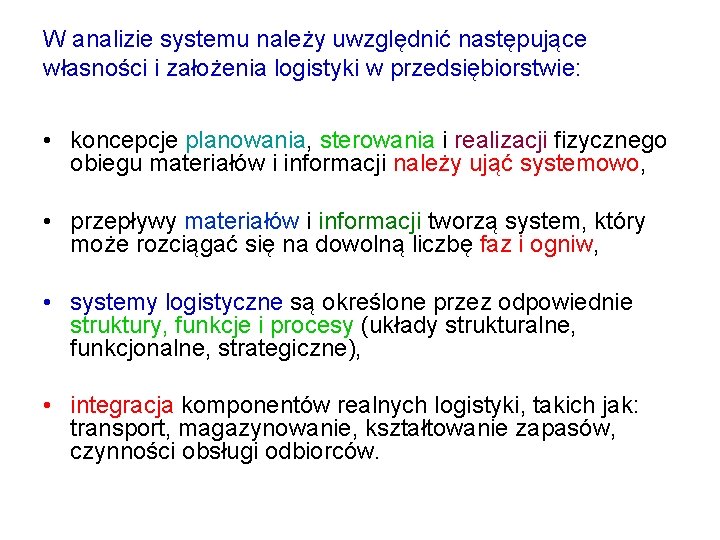 W analizie systemu należy uwzględnić następujące własności i założenia logistyki w przedsiębiorstwie:

• koncepcje planowania, sterowania i realizacji fizycznego obiegu materiałów i informacji należy ująć systemowo,

• przepływy materiałów i informacji tworzą system, który może rozciągać się na dowolną liczbę faz i ogniw,

• systemy logistyczne są określone przez odpowiednie struktury, funkcje i procesy (układy strukturalne, funkcjonalne, strategiczne),

• integracja komponentów realnych logistyki, takich jak: transport, magazynowanie, kształtowanie zapasów, czynności obsługi odbiorców.